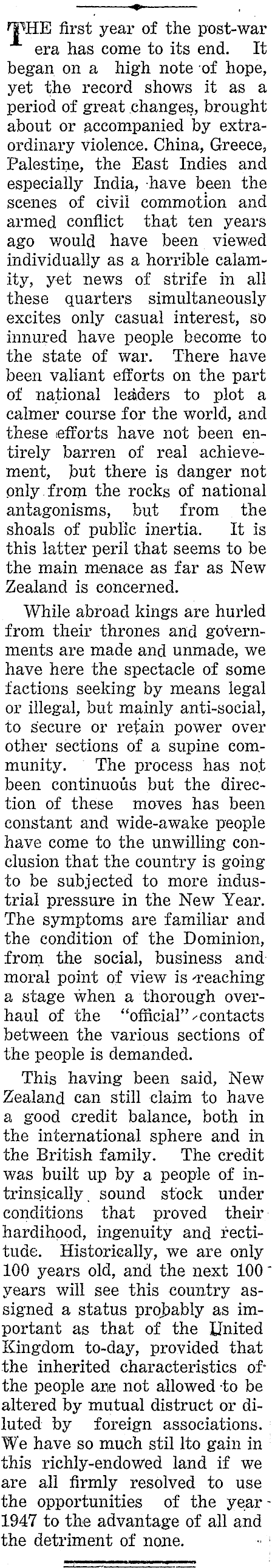 THE first year of the post-war era has come to its end. It began on a high note of hope, yet the record shows it as a period of great changes, brought about or accompanied by extraordinary violence. China, Greece, Palestine, the East Indies and especially India, have been the scenes of civil commotion and armed conflict that ten years ago would have been viewed individually as a horrible calamity, yet news of strife in all these quarters simultaneously excites only casual interest, so innured have people become to the state of war. There have been valiant efforts on the part of national leaders to plot a calmer course for the world, and these efforts have not been entirely barren of real achievement, but there is danger not only from the rocks of national antagonisms, but from the shoals of public inertia. It is this latter peril that seems to be the main menace as far as New Zealand is concerned.

While abroad kings are hurled from their thrones and governments are made and unmade, we have here the spectacle of some factions seeking by means legal or illegal, but mainly anti-social, to secure or retain power over other sections of a supine community. The process has not been continuous but the direction of these moves has been constant and wide-awake people have come to the unwilling conclusion that the country is going to be subjected to more industrial pressure in the New Year. The symptoms are familiar and the condition of the Dominion, from the social, business and moral point of view is reaching a stage when a thorough overhaul of the "official" contacts between the various sections of the people is demanded.

This having been said, New Zealand can still claim to have a good credit balance, both in the international sphere and in the British family. The credit was built up by a people of intrinsically sound stock under conditions that proved their hardihood, ingenuity and rectitude. Historically, we are only 100 years old, and the next 100 years will see this country assigned a status probably as important as that of the United Kingdom to-day, provided that the inherited characteristics of the people are not allowed to be altered by mutual distruct or diluted by foreign associations. We have so much stil lto gain in this richly-endowed land if we are all firmly resolved to use the opportunities of the year 1947 to the advantage of all and the detriment of none.